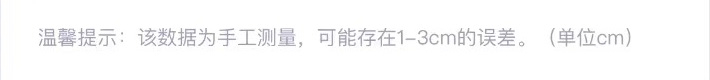 温馨提示：该数据为手工测量，可能存在1-3cm的误差。（单位cm）